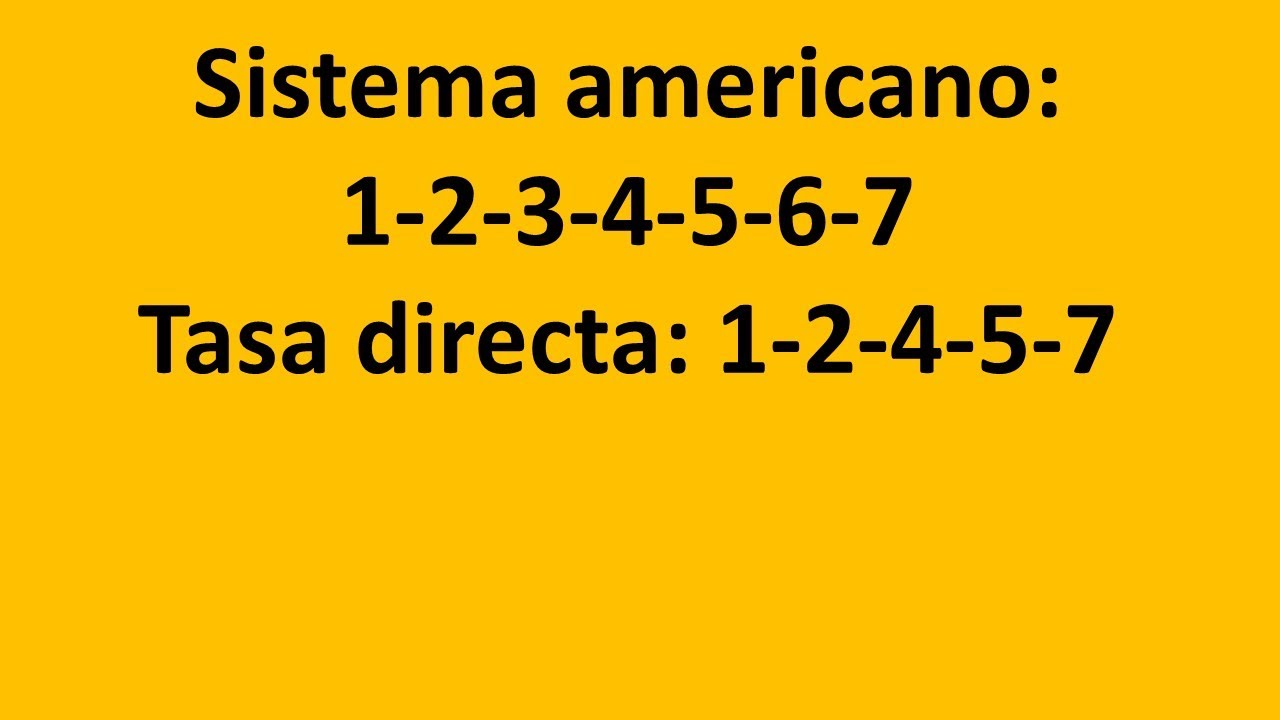 Sistema americano:
1-2-3-4-5-6-7
Tasa directa: 1-2-4-5-7